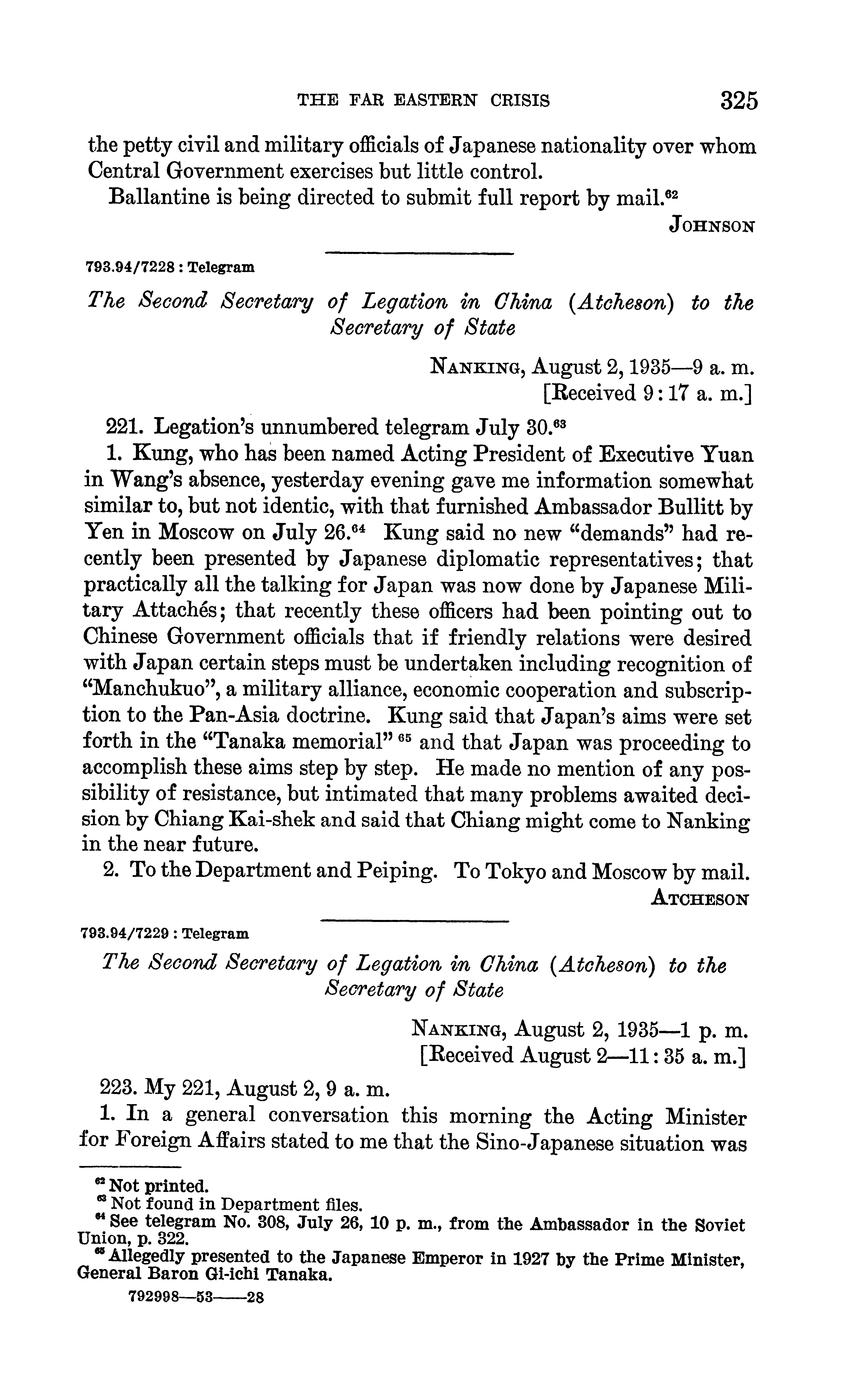 THE FAR EASTERN CRISIS 325

the petty civil and military officials of Japanese nationality over whom Central Government exercises but little control.

Ballantine is being directed to submit full report by mail.$^{62}$

JOHNSON

793.94/7228 : Telegram

The Second Secretary of Legation in China (Atcheson) to the Secretary of State

NANKING, August 2, 1935—9 a. m.
[Received 9:17 a. m.]

221. Legation's unnumbered telegram July 30.$^{63}$

1. Kung, who has been named Acting President of Executive Yuan in Wang's absence, yesterday evening gave me information somewhat similar to, but not identic, with that furnished Ambassador Bullitt by Yen in Moscow on July 26.$^{64}$ Kung said no new "demands" had recently been presented by Japanese diplomatic representatives; that practically all the talking for Japan was now done by Japanese Military Attachés; that recently these officers had been pointing out to Chinese Government officials that if friendly relations were desired with Japan certain steps must be undertaken including recognition of "Manchukuo", a military alliance, economic cooperation and subscription to the Pan-Asia doctrine. Kung said that Japan's aims were set forth in the "Tanaka memorial" $^{65}$ and that Japan was proceeding to accomplish these aims step by step. He made no mention of any possibility of resistance, but intimated that many problems awaited decision by Chiang Kai-shek and said that Chiang might come to Nanking in the near future.

2. To the Department and Peiping. To Tokyo and Moscow by mail.

ATCHESON

793.94/7229 : Telegram

The Second Secretary of Legation in China (Atcheson) to the Secretary of State

NANKING, August 2, 1935—1 p. m.
[Received August 2—11:35 a. m.]

223. My 221, August 2, 9 a. m.

1. In a general conversation this morning the Acting Minister for Foreign Affairs stated to me that the Sino-Japanese situation was

$^{62}$ Not printed.
$^{63}$ Not found in Department files.
$^{64}$ See telegram No. 308, July 26, 10 p. m., from the Ambassador in the Soviet Union, p. 322.
$^{65}$ Allegedly presented to the Japanese Emperor in 1927 by the Prime Minister, General Baron Gi-ichi Tanaka.

792998—53——28